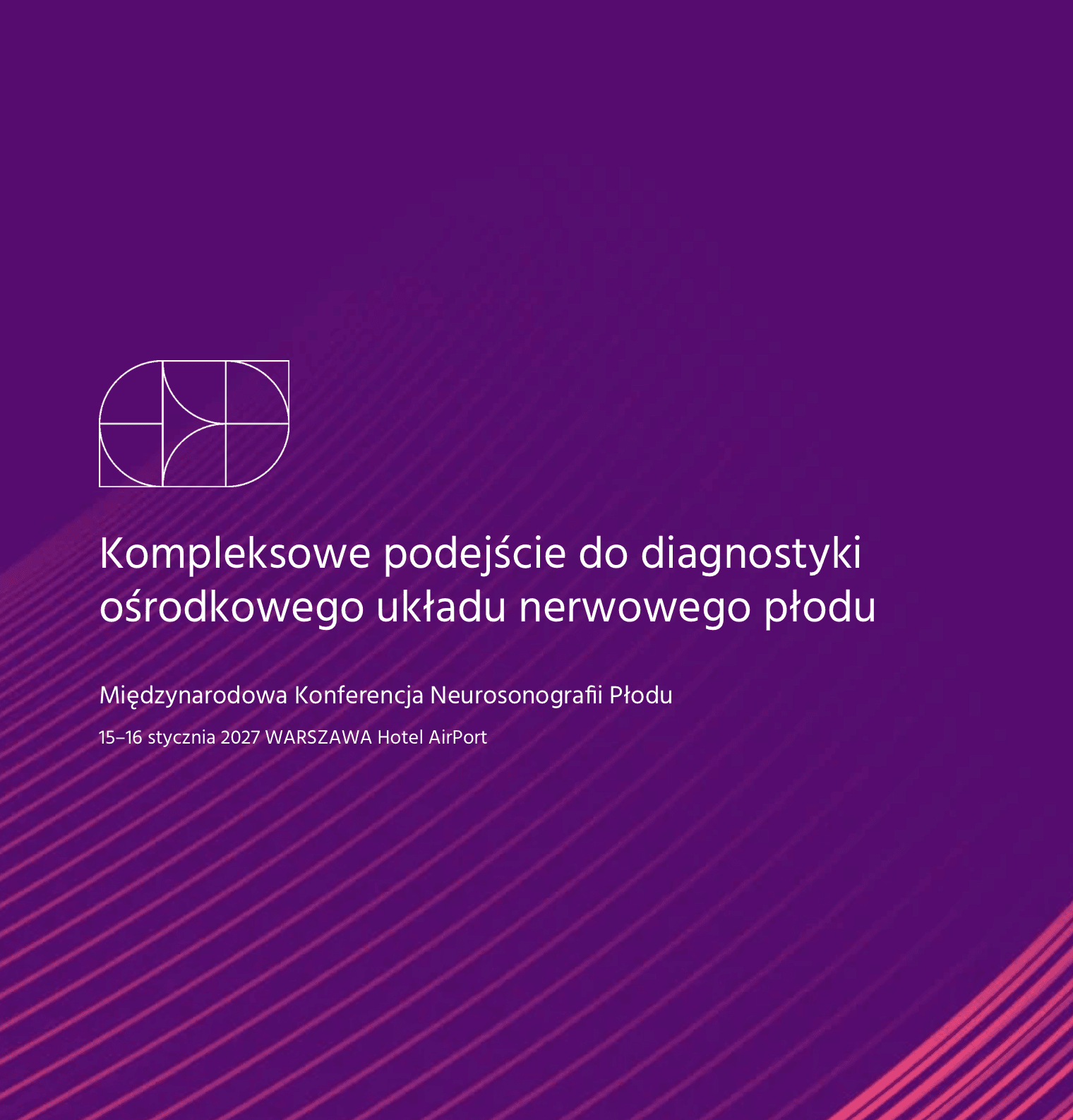 Kompleksowe podejście do diagnostyki ośrodkowego układu nerwowego płodu

Międzynarodowa Konferencja Neurosonografii Płodu

15–16 stycznia 2027 WARSZAWA Hotel AirPort